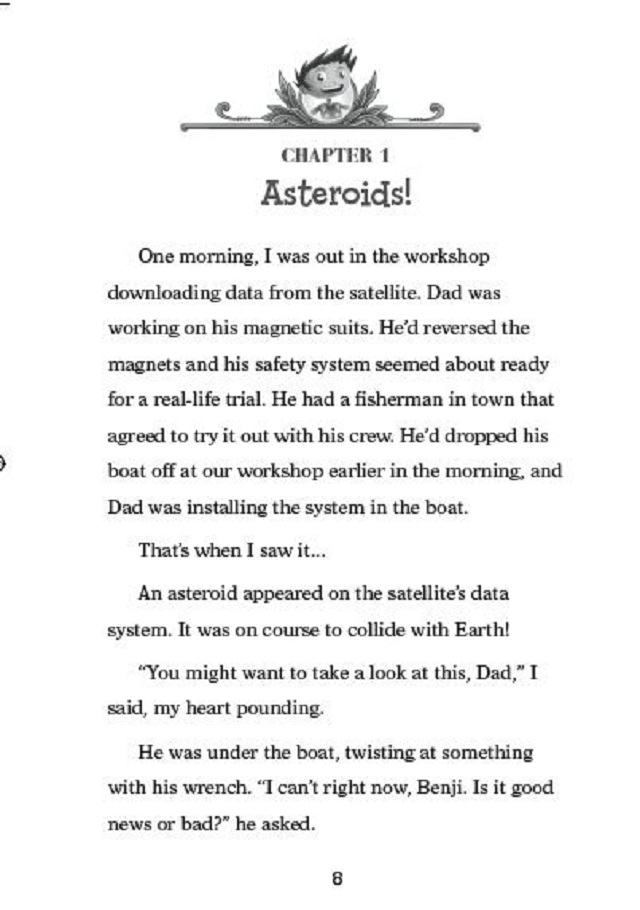 CHAPTER 1
Asteroids!

One morning, I was out in the workshop downloading data from the satellite. Dad was working on his magnetic suits. He'd reversed the magnets and his safety system seemed about ready for a real-life trial. He had a fisherman in town that agreed to try it out with his crew. He'd dropped his boat off at our workshop earlier in the morning, and Dad was installing the system in the boat.

That's when I saw it...

An asteroid appeared on the satellite's data system. It was on course to collide with Earth!

"You might want to take a look at this, Dad," I said, my heart pounding.

He was under the boat, twisting at something with his wrench. "I can't right now, Benji. Is it good news or bad?" he asked.

8